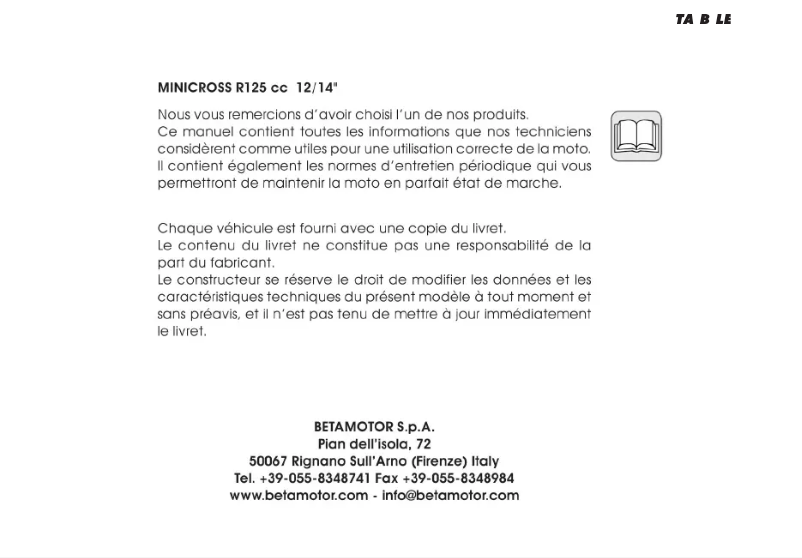 TA B LE

MINICROSS R125 cc 12/14"

Nous vous remercions d'avoir choisi l'un de nos produits. Ce manuel contient toutes les informations que nos techniciens considèrent comme utiles pour une utilisation correcte de la moto. Il contient également les normes d'entretien périodique qui vous permettront de maintenir la moto en parfait état de marche.

Chaque véhicule est fourni avec une copie du livret. Le contenu du livret ne constitue pas une responsabilité de la part du fabricant. Le constructeur se réserve le droit de modifier les données et les caractéristiques techniques du présent modèle à tout moment et sans préavis, et il n'est pas tenu de mettre à jour immédiatement le livret.

BETAMOTOR S.p.A.
Pian dell'isola, 72
50067 Rignano Sull'Arno (Firenze) Italy
Tel. +39-055-8348741 Fax +39-055-8348984
www.betamotor.com - info@betamotor.com